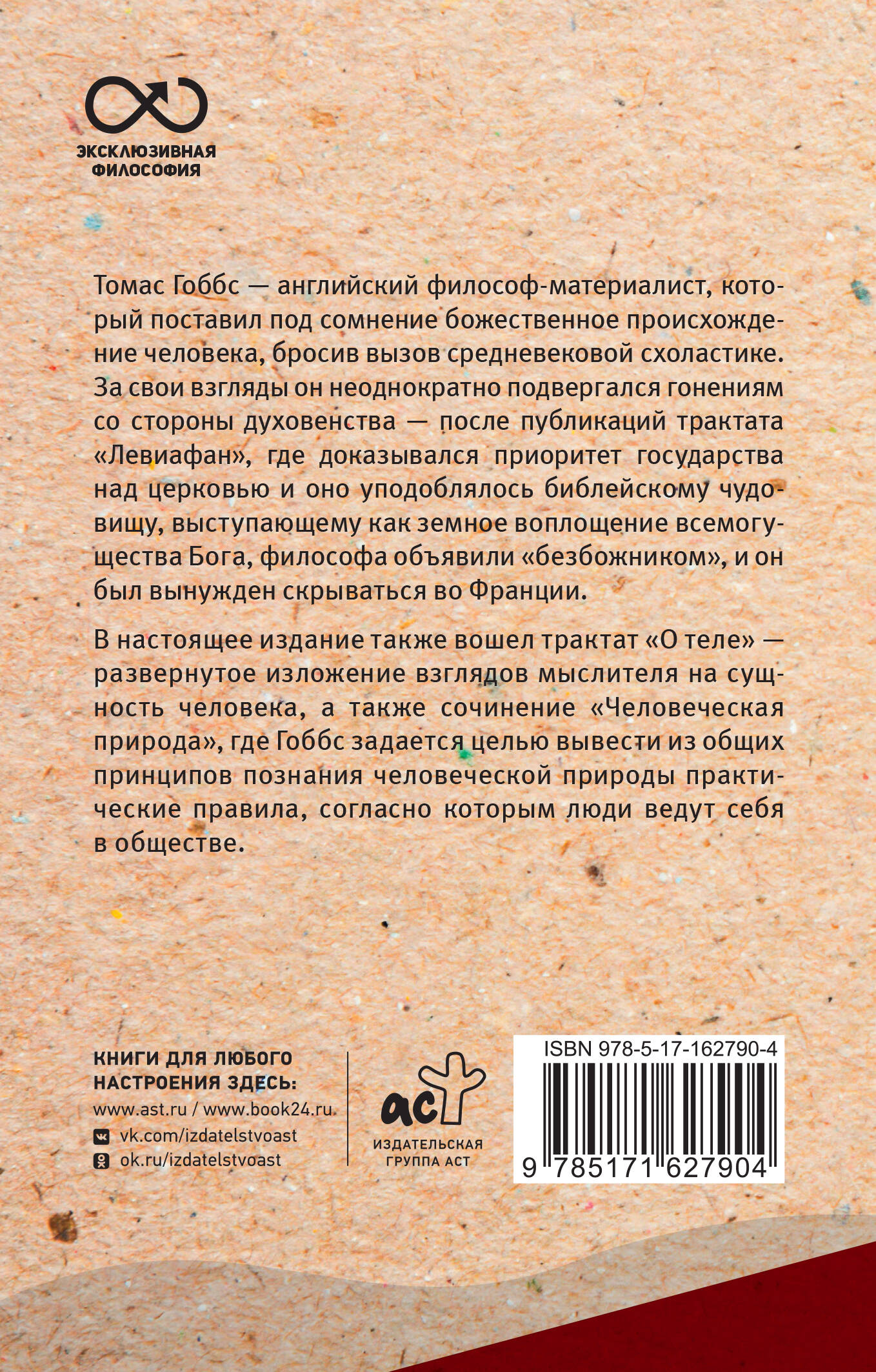 ЭКСКЛЮЗИВНАЯ ФИЛОСОФИЯ

Томас Гоббс — английский философ-материалист, который поставил под сомнение божественное происхождение человека, бросив вызов средневековой схоластике. За свои взгляды он неоднократно подвергался гонениям со стороны духовенства — после публикаций трактата «Левиафан», где доказывался приоритет государства над церковью и оно уподоблялось библейскому чудовищу, выступающему как земное воплощение всемогущества Бога, философа объявили «безбожником», и он был вынужден скрываться во Франции.

В настоящее издание также вошел трактат «О теле» — развернутое изложение взглядов мыслителя на сущность человека, а также сочинение «Человеческая природа», где Гоббс задается целью вывести из общих принципов познания человеческой природы практические правила, согласно которым люди ведут себя в обществе.

КНИГИ ДЛЯ ЛЮБОГО НАСТРОЕНИЯ ЗДЕСЬ:
www.ast.ru / www.book24.ru
vk.com/izdatelstvoast
ok.ru/izdatelstvoast

аст
ИЗДАТЕЛЬСКАЯ ГРУППА АСТ

ISBN 978-5-17-162790-4
9 785171 627904